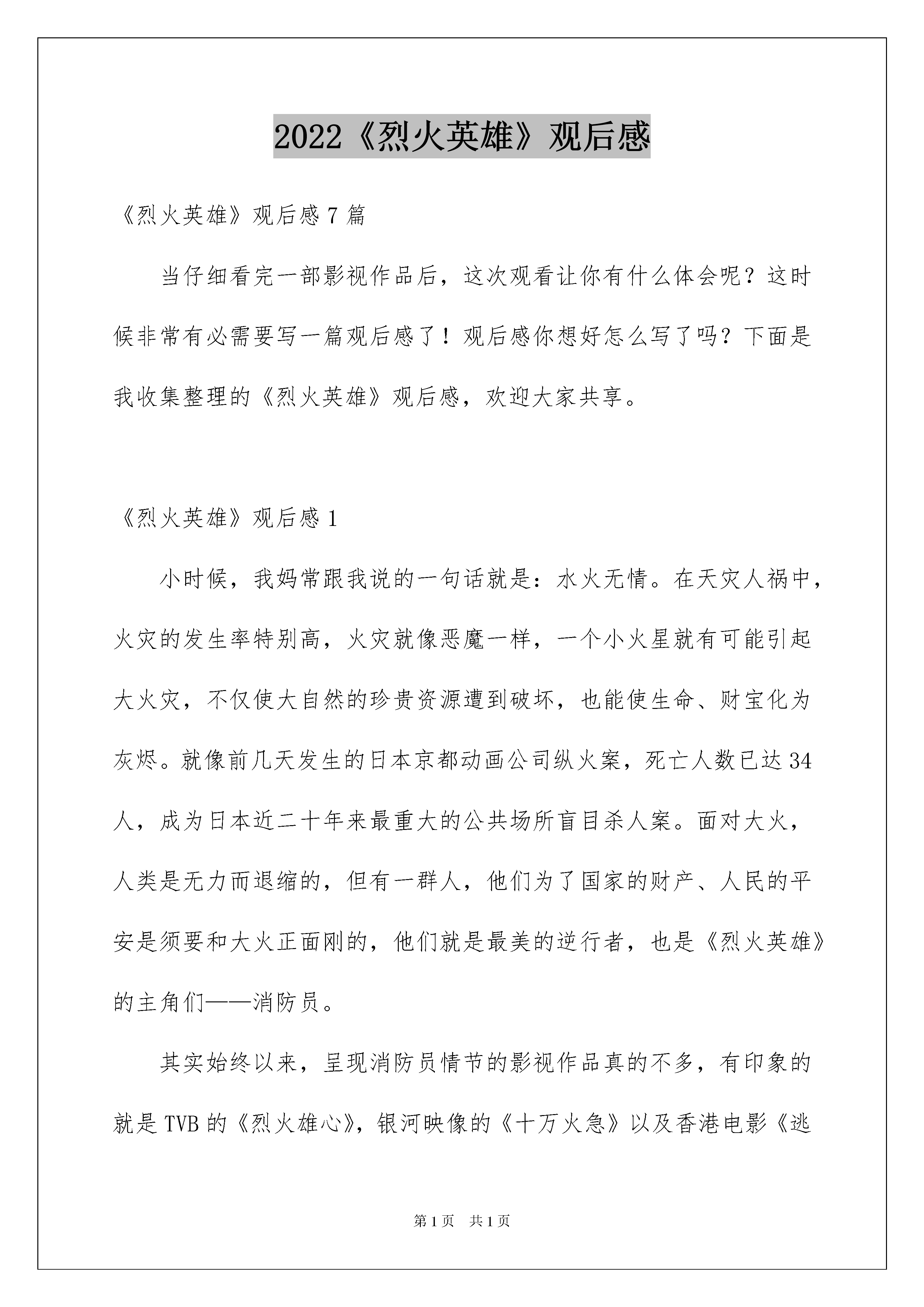 2022《烈火英雄》观后感

《烈火英雄》观后感 7 篇

当仔细看完一部影视作品后，这次观看让你有什么体会呢？这时候非常有必需要写一篇观后感了！观后感你想好怎么写了吗？下面是我收集整理的《烈火英雄》观后感，欢迎大家共享。

《烈火英雄》观后感 1

小时候，我妈常跟我说的一句话就是：水火无情。在天灾人祸中，火灾的发生率特别高，火灾就像恶魔一样，一个小火星就有可能引起大火灾，不仅使大自然的珍贵资源遭到破坏，也能使生命、财宝化为灰烬。就像前几天发生的日本京都动画公司纵火案，死亡人数已达 34 人，成为日本近二十年来最重大的公共场所盲目杀人案。面对大火，人类是无力而退缩的，但有一群人，他们为了国家的财产、人民的平安是须要和大火正面刚的，他们就是最美的逆行者，也是《烈火英雄》的主角们——消防员。

其实始终以来，呈现消防员情节的影视作品真的不多，有印象的就是 TVB 的《烈火雄心》，银河映像的《十万火急》以及香港电影《逃

第 1 页　共 1 页